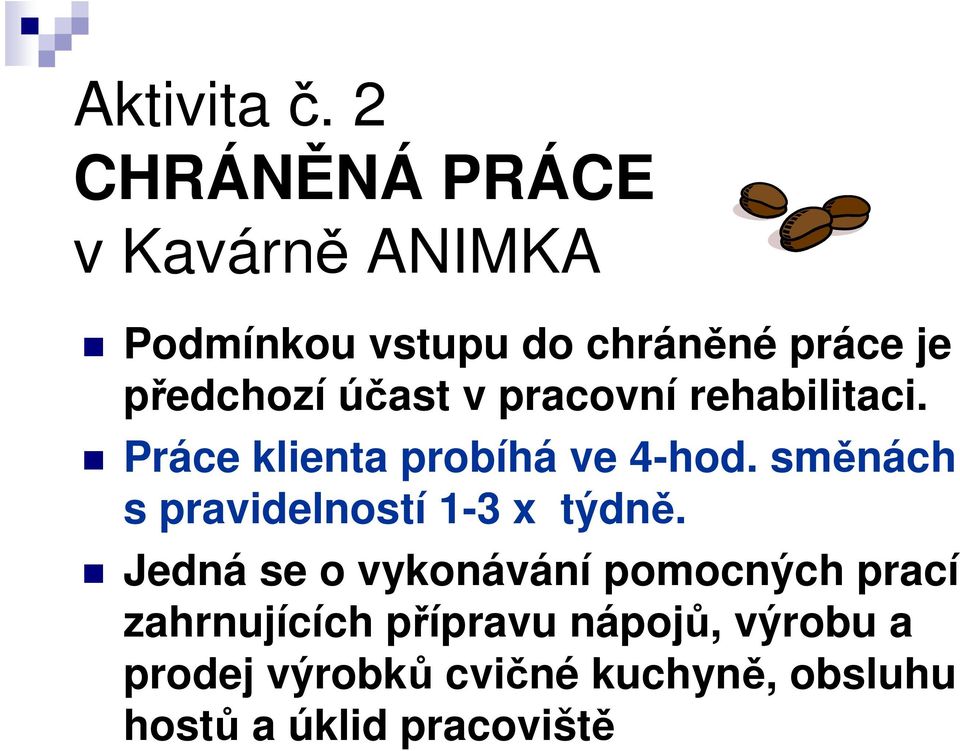 Aktivita č. 2
CHRÁNĚNÁ PRÁCE
v Kavárně ANIMKA

Podmínkou vstupu do chráněné práce je předchozí účast v pracovní rehabilitaci.

Práce klienta probíhá ve 4-hod. směnách s pravidelností 1-3 x týdně.

Jedná se o vykonávání pomocných prací zahrnujících přípravu nápojů, výrobu a prodej výrobků cvičné kuchyně, obsluhu hostů a úklid pracoviště